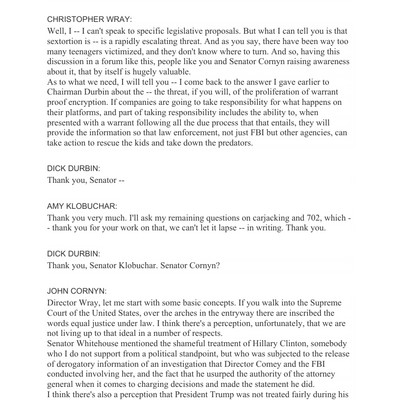 CHRISTOPHER WRAY:
Well, I -- I can't speak to specific legislative proposals. But what I can tell you is that sextortion is -- is a rapidly escalating threat. And as you say, there have been way too many teenagers victimized, and they don't know where to turn. And so, having this discussion in a forum like this, people like you and Senator Cornyn raising awareness about it, that by itself is hugely valuable.
As to what we need, I will tell you -- I come back to the answer I gave earlier to Chairman Durbin about the -- the threat, if you will, of the proliferation of warrant proof encryption. If companies are going to take responsibility for what happens on their platforms, and part of taking responsibility includes the ability to, when presented with a warrant following all the due process that that entails, they will provide the information so that law enforcement, not just FBI but other agencies, can take action to rescue the kids and take down the predators.

DICK DURBIN:
Thank you, Senator --

AMY KLOBUCHAR:
Thank you very much. I'll ask my remaining questions on carjacking and 702, which -- thank you for your work on that, we can't let it lapse -- in writing. Thank you.

DICK DURBIN:
Thank you, Senator Klobuchar. Senator Cornyn?

JOHN CORNYN:
Director Wray, let me start with some basic concepts. If you walk into the Supreme Court of the United States, over the arches in the entryway there are inscribed the words equal justice under law. I think there's a perception, unfortunately, that we are not living up to that ideal in a number of respects.
Senator Whitehouse mentioned the shameful treatment of Hillary Clinton, somebody who I do not support from a political standpoint, but who was subjected to the release of derogatory information of an investigation that Director Comey and the FBI conducted involving her, and the fact that he usurped the authority of the attorney general when it comes to charging decisions and made the statement he did.
I think there's also a perception that President Trump was not treated fairly during his